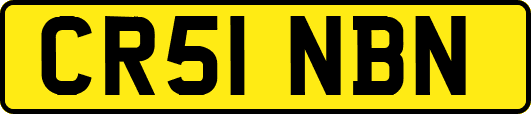 CR51 NBN